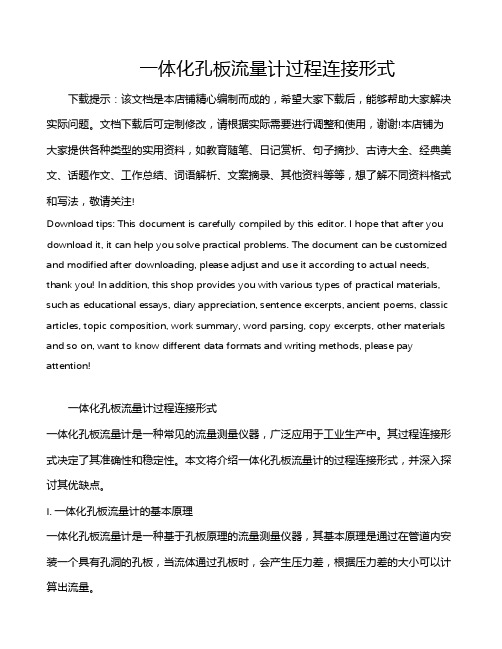 一体化孔板流量计过程连接形式

下载提示：该文档是本店铺精心编制而成的，希望大家下载后，能够帮助大家解决实际问题。文档下载后可定制修改，请根据实际需要进行调整和使用，谢谢!本店铺为大家提供各种类型的实用资料，如教育随笔、日记赏析、句子摘抄、古诗大全、经典美文、话题作文、工作总结、词语解析、文案摘录、其他资料等等，想了解不同资料格式和写法，敬请关注!

Download tips: This document is carefully compiled by this editor. I hope that after you download it, it can help you solve practical problems. The document can be customized and modified after downloading, please adjust and use it according to actual needs, thank you! In addition, this shop provides you with various types of practical materials, such as educational essays, diary appreciation, sentence excerpts, ancient poems, classic articles, topic composition, work summary, word parsing, copy excerpts, other materials and so on, want to know different data formats and writing methods, please pay attention!

一体化孔板流量计过程连接形式

一体化孔板流量计是一种常见的流量测量仪器，广泛应用于工业生产中。其过程连接形式决定了其准确性和稳定性。本文将介绍一体化孔板流量计的过程连接形式，并深入探讨其优缺点。

I. 一体化孔板流量计的基本原理

一体化孔板流量计是一种基于孔板原理的流量测量仪器，其基本原理是通过在管道内安装一个具有孔洞的孔板，当流体通过孔板时，会产生压力差，根据压力差的大小可以计算出流量。